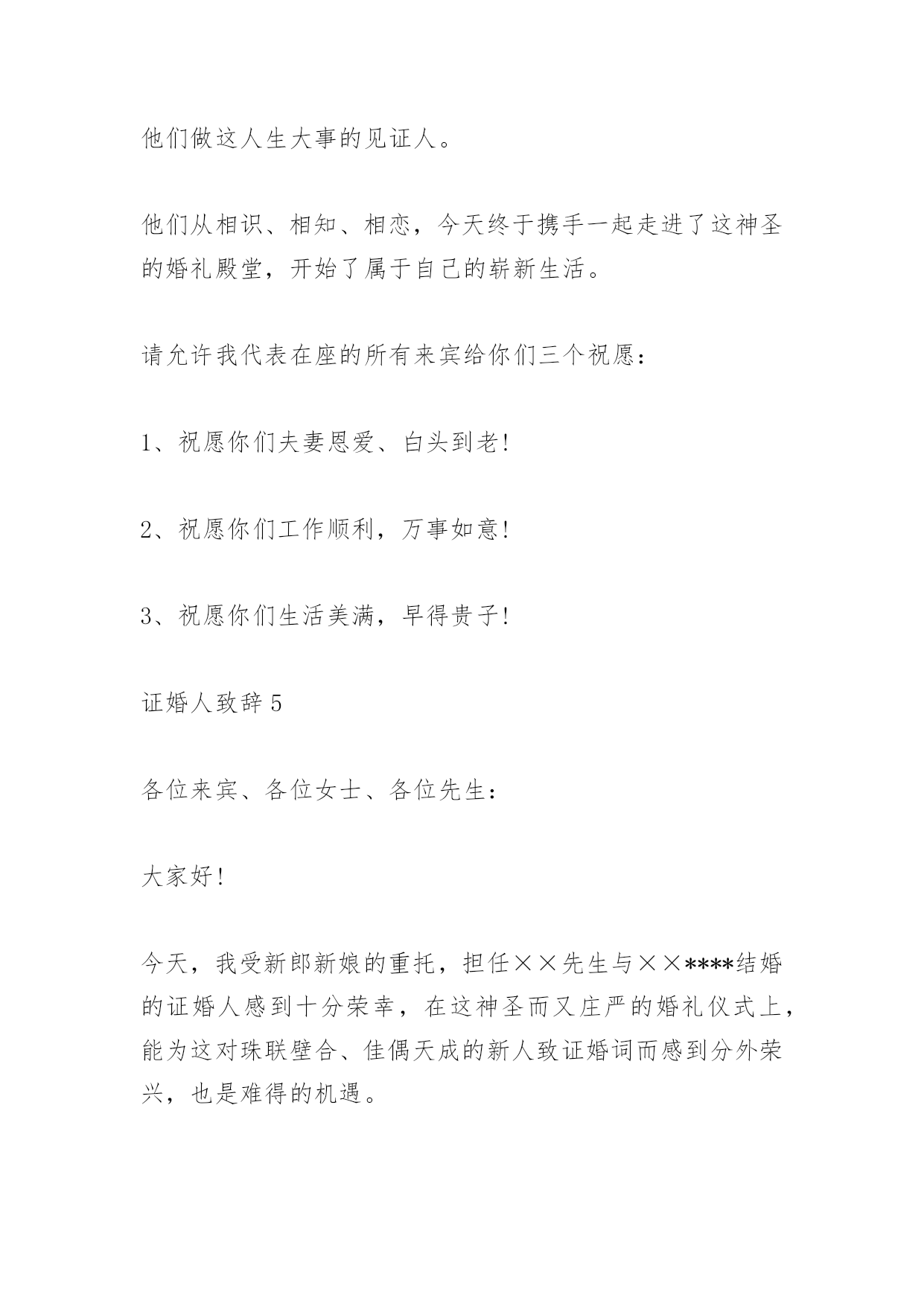 他们做这人生大事的见证人。

他们从相识、相知、相恋，今天终于携手一起走进了这神圣的婚礼殿堂，开始了属于自己的崭新生活。

请允许我代表在座的所有来宾给你们三个祝愿：

1、祝愿你们夫妻恩爱、白头到老!

2、祝愿你们工作顺利，万事如意!

3、祝愿你们生活美满，早得贵子!

证婚人致辞 5

各位来宾、各位女士、各位先生：

大家好!

今天，我受新郎新娘的重托，担任××先生与××****结婚的证婚人感到十分荣幸，在这神圣而又庄严的婚礼仪式上，能为这对珠联壁合、佳偶天成的新人致证婚词而感到分外荣兴，也是难得的机遇。